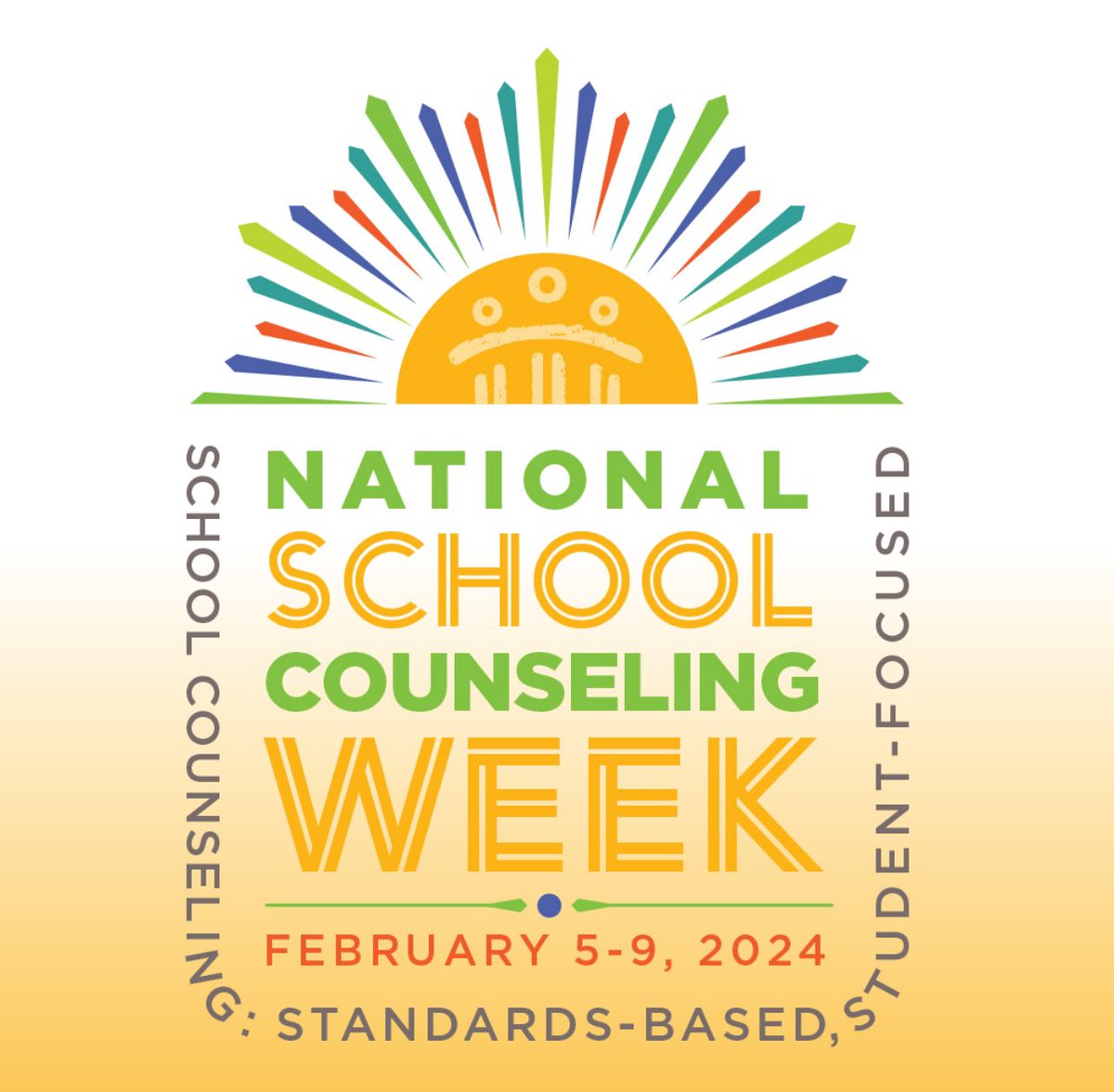 NATIONAL SCHOOL COUNSELING WEEK

FEBRUARY 5-9, 2024

SCHOOL COUNSELING: STANDARDS-BASED, STUDENT-FOCUSED